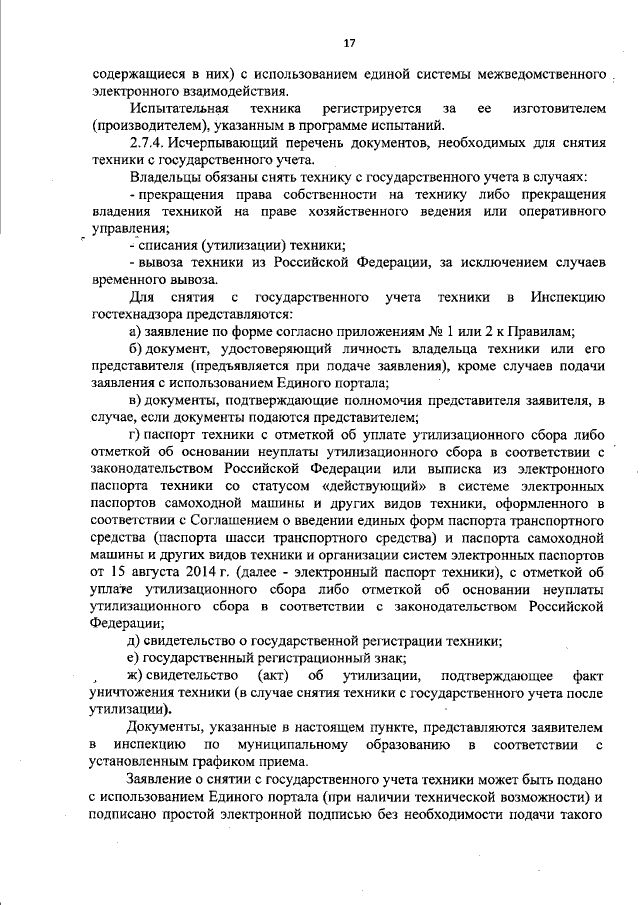 17

содержащиеся в них) с использованием единой системы межведомственного электронного взаимодействия.

Испытательная техника регистрируется за ее изготовителем (производителем), указанным в программе испытаний.

2.7.4. Исчерпывающий перечень документов, необходимых для снятия техники с государственного учета.

Владельцы обязаны снять технику с государственного учета в случаях:

- прекращения права собственности на технику либо прекращения владения техникой на праве хозяйственного ведения или оперативного управления;

- списания (утилизации) техники;

- вывоза техники из Российской Федерации, за исключением случаев временного вывоза.

Для снятия с государственного учета техники в Инспекцию гостехнадзора представляются:

а) заявление по форме согласно приложениям № 1 или 2 к Правилам;

б) документ, удостоверяющий личность владельца техники или его представителя (предъявляется при подаче заявления), кроме случаев подачи заявления с использованием Единого портала;

в) документы, подтверждающие полномочия представителя заявителя, в случае, если документы подаются представителем;

г) паспорт техники с отметкой об уплате утилизационного сбора либо отметкой об основании неуплаты утилизационного сбора в соответствии с законодательством Российской Федерации или выписка из электронного паспорта техники со статусом «действующий» в системе электронных паспортов самоходной машины и других видов техники, оформленного в соответствии с Соглашением о введении единых форм паспорта транспортного средства (паспорта шасси транспортного средства) и паспорта самоходной машины и других видов техники и организации систем электронных паспортов от 15 августа 2014 г. (далее - электронный паспорт техники), с отметкой об уплате утилизационного сбора либо отметкой об основании неуплаты утилизационного сбора в соответствии с законодательством Российской Федерации;

д) свидетельство о государственной регистрации техники;

е) государственный регистрационный знак;

ж) свидетельство (акт) об утилизации, подтверждающее факт уничтожения техники (в случае снятия техники с государственного учета после утилизации).

Документы, указанные в настоящем пункте, представляются заявителем в инспекцию по муниципальному образованию в соответствии с установленным графиком приема.

Заявление о снятии с государственного учета техники может быть подано с использованием Единого портала (при наличии технической возможности) и подписано простой электронной подписью без необходимости подачи такого